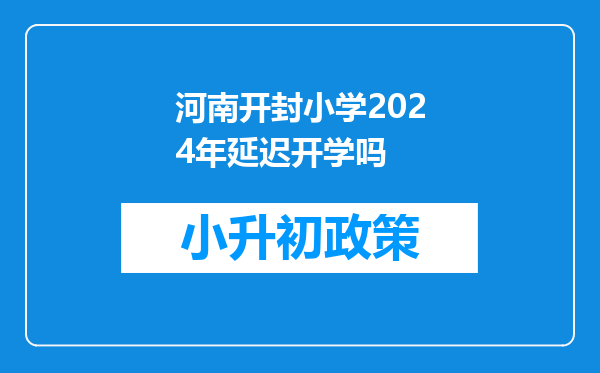 河南开封小学2024年延迟开学吗

小升初政策